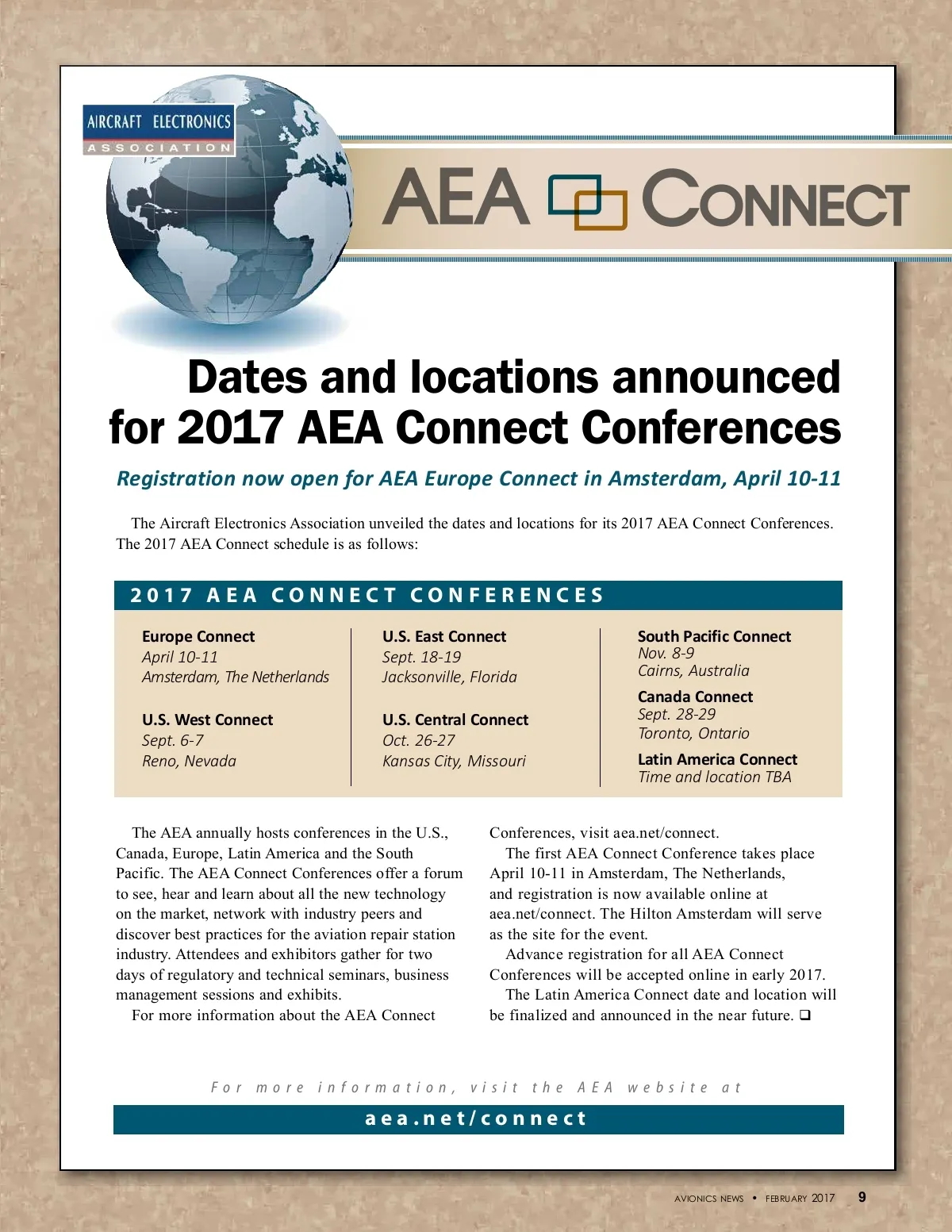 AIRCRAFT ELECTRONICS
ASSOCIATION

AEA CONNECT

Dates and locations announced for 2017 AEA Connect Conferences

Registration now open for AEA Europe Connect in Amsterdam, April 10-11

The Aircraft Electronics Association unveiled the dates and locations for its 2017 AEA Connect Conferences. The 2017 AEA Connect schedule is as follows:

2017 AEA CONNECT CONFERENCES

Europe Connect
April 10-11
Amsterdam, The Netherlands

U.S. West Connect
Sept. 6-7
Reno, Nevada

U.S. East Connect
Sept. 18-19
Jacksonville, Florida

U.S. Central Connect
Oct. 26-27
Kansas City, Missouri

South Pacific Connect
Nov. 8-9
Cairns, Australia

Canada Connect
Sept. 28-29
Toronto, Ontario

Latin America Connect
Time and location TBA

The AEA annually hosts conferences in the U.S., Canada, Europe, Latin America and the South Pacific. The AEA Connect Conferences offer a forum to see, hear and learn about all the new technology on the market, network with industry peers and discover best practices for the aviation repair station industry. Attendees and exhibitors gather for two days of regulatory and technical seminars, business management sessions and exhibits.

For more information about the AEA Connect Conferences, visit aea.net/connect.

The first AEA Connect Conference takes place April 10-11 in Amsterdam, The Netherlands, and registration is now available online at aea.net/connect. The Hilton Amsterdam will serve as the site for the event.

Advance registration for all AEA Connect Conferences will be accepted online in early 2017.

The Latin America Connect date and location will be finalized and announced in the near future. ❑

For more information, visit the AEA website at
aea.net/connect

AVIONICS NEWS • FEBRUARY 2017 9